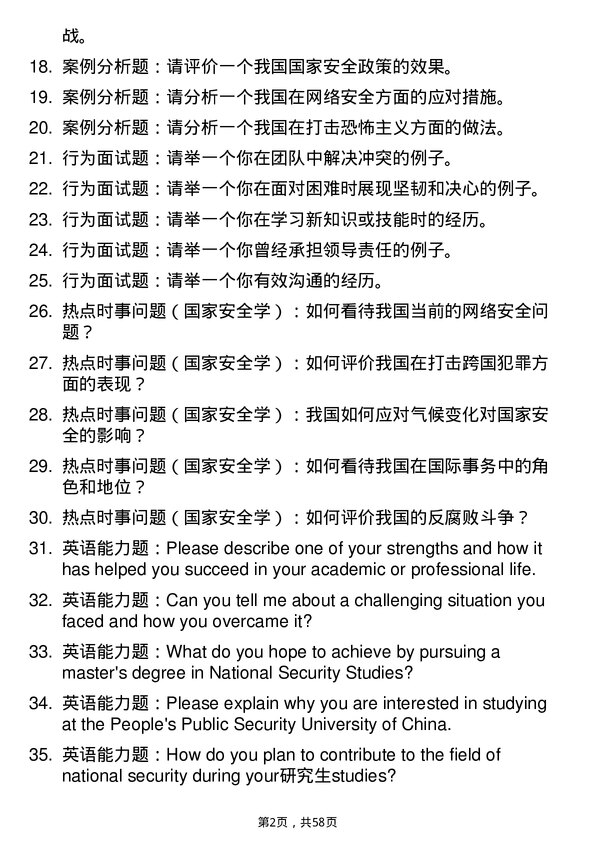 战。

18. 案例分析题：请评价一个我国国家安全政策的效果。

19. 案例分析题：请分析一个我国在网络安全方面的应对措施。

20. 案例分析题：请分析一个我国在打击恐怖主义方面的做法。

21. 行为面试题：请举一个你在团队中解决冲突的例子。

22. 行为面试题：请举一个你在面对困难时展现坚韧和决心的例子。

23. 行为面试题：请举一个你在学习新知识或技能时的经历。

24. 行为面试题：请举一个你曾经承担领导责任的例子。

25. 行为面试题：请举一个你有效沟通的经历。

26. 热点时事问题（国家安全学）：如何看待我国当前的网络安全问题？

27. 热点时事问题（国家安全学）：如何评价我国在打击跨国犯罪方面的表现？

28. 热点时事问题（国家安全学）：我国如何应对气候变化对国家安全的影响？

29. 热点时事问题（国家安全学）：如何看待我国在国际事务中的角色和地位？

30. 热点时事问题（国家安全学）：如何评价我国的反腐败斗争？

31. 英语能力题：Please describe one of your strengths and how it has helped you succeed in your academic or professional life.

32. 英语能力题：Can you tell me about a challenging situation you faced and how you overcame it?

33. 英语能力题：What do you hope to achieve by pursuing a master's degree in National Security Studies?

34. 英语能力题：Please explain why you are interested in studying at the People's Public Security University of China.

35. 英语能力题：How do you plan to contribute to the field of national security during your研究生studies?

第2页，共58页